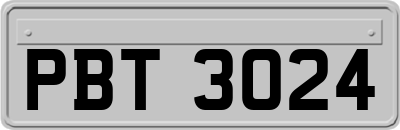 PBT 3024